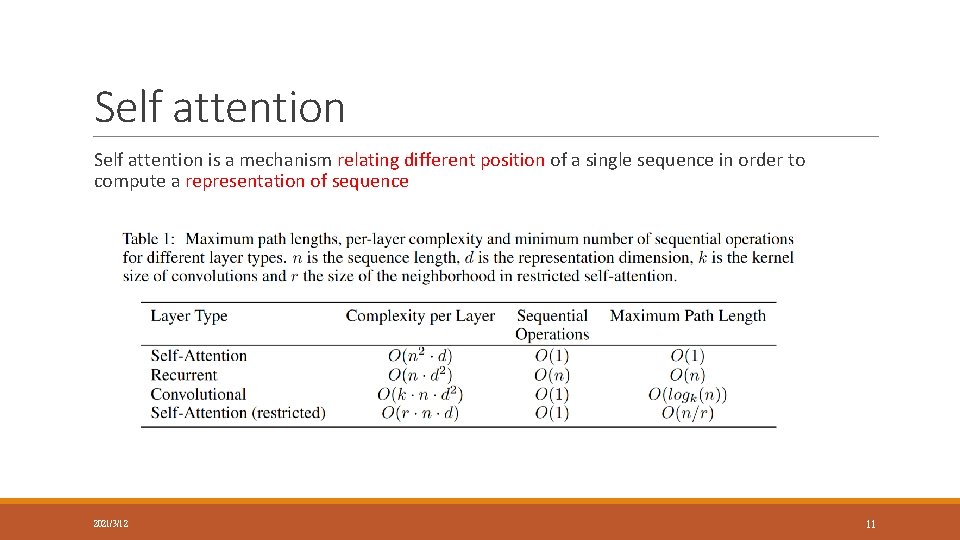 Self attention

Self attention is a mechanism relating different position of a single sequence in order to compute a representation of sequence

Table 1: Maximum path lengths, per-layer complexity and minimum number of sequential operations for different layer types. $n$ is the sequence length, $d$ is the representation dimension, $k$ is the kernel size of convolutions and $r$ the size of the neighborhood in restricted self-attention.

| Layer Type | Complexity per Layer | Sequential Operations | Maximum Path Length |
|---|---|---|---|
| Self-Attention | $O(n^2 \cdot d)$ | $O(1)$ | $O(1)$ |
| Recurrent | $O(n \cdot d^2)$ | $O(n)$ | $O(n)$ |
| Convolutional | $O(k \cdot n \cdot d^2)$ | $O(1)$ | $O(log_k(n))$ |
| Self-Attention (restricted) | $O(r \cdot n \cdot d)$ | $O(1)$ | $O(n/r)$ |

2021/3/12

11